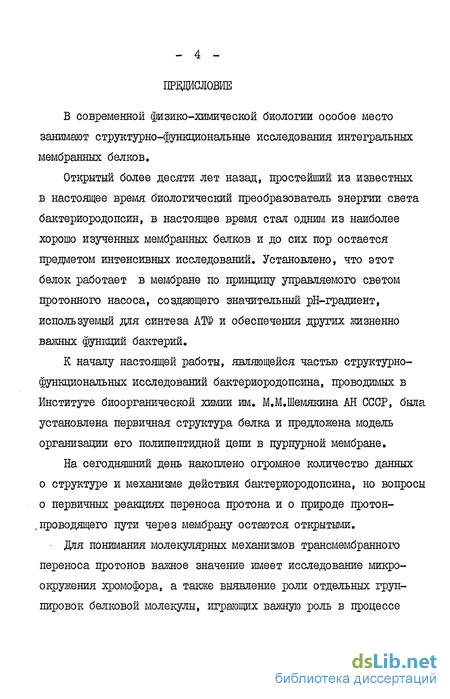 - 4 -

ПРЕДИСЛОВИЕ

В современной физико-химической биологии особое место занимают структурно-функциональные исследования интегральных мембранных белков.

Открытый более десяти лет назад, простейший из известных в настоящее время биологический преобразователь энергии света бактериородопсин, в настоящее время стал одним из наиболее хорошо изученных мембранных белков и до сих пор остается предметом интенсивных исследований. Установлено, что этот белок работает в мембране по принципу управляемого светом протонного насоса, создающего значительный pH-градиент, используемый для синтеза АТФ и обеспечения других жизненно важных функций бактерий.

К началу настоящей работы, являющейся частью структурно-функциональных исследований бактериородопсина, проводимых в Институте биоорганической химии им. М.М.Шемякина АН СССР, была установлена первичная структура белка и предложена модель организации его полипептидной цепи в пурпурной мембране.

На сегодняшний день накоплено огромное количество данных о структуре и механизме действия бактериородопсина, но вопросы о первичных реакциях переноса протона и о природе протонпроводящего пути через мембрану остаются открытыми.

Для понимания молекулярных механизмов трансмембранного переноса протонов важное значение имеет исследование микроокружения хромофора, а также выявление роли отдельных группировок белковой молекулы, играющих важную роль в процессе

dsLib.net
библиотека диссертаций